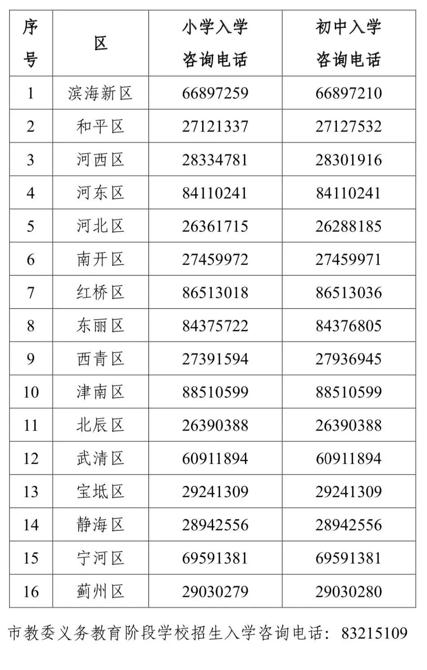 | 序号 | 区 | 小学入学咨询电话 | 初中入学咨询电话 |
|---|---|---|---|
| 1 | 滨海新区 | 66897259 | 66897210 |
| 2 | 和平区 | 27121337 | 27127532 |
| 3 | 河西区 | 28334781 | 28301916 |
| 4 | 河东区 | 84110241 | 84110241 |
| 5 | 河北区 | 26361715 | 26288185 |
| 6 | 南开区 | 27459972 | 27459971 |
| 7 | 红桥区 | 86513018 | 86513036 |
| 8 | 东丽区 | 84375722 | 84376805 |
| 9 | 西青区 | 27391594 | 27936945 |
| 10 | 津南区 | 88510599 | 88510599 |
| 11 | 北辰区 | 26390388 | 26390388 |
| 12 | 武清区 | 60911894 | 60911894 |
| 13 | 宝坻区 | 29241309 | 29241309 |
| 14 | 静海区 | 28942556 | 28942556 |
| 15 | 宁河区 | 69591381 | 69591381 |
| 16 | 蓟州区 | 29030279 | 29030280 |

市教委义务教育阶段学校招生入学咨询电话：83215109